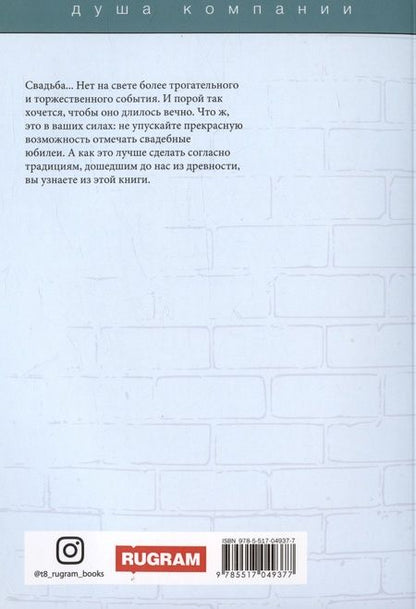 душа компании

Свадьба... Нет на свете более трогательного и торжественного события. И порой так хочется, чтобы оно длилось вечно. Что ж, это в ваших силах: не упускайте прекрасную возможность отмечать свадебные юбилеи. А как это лучше сделать согласно традициям, дошедшим до нас из древности, вы узнаете из этой книги.

@t8_rugram_books

RUGRAM

ISBN 978-5-517-04937-7

9 785517 049377